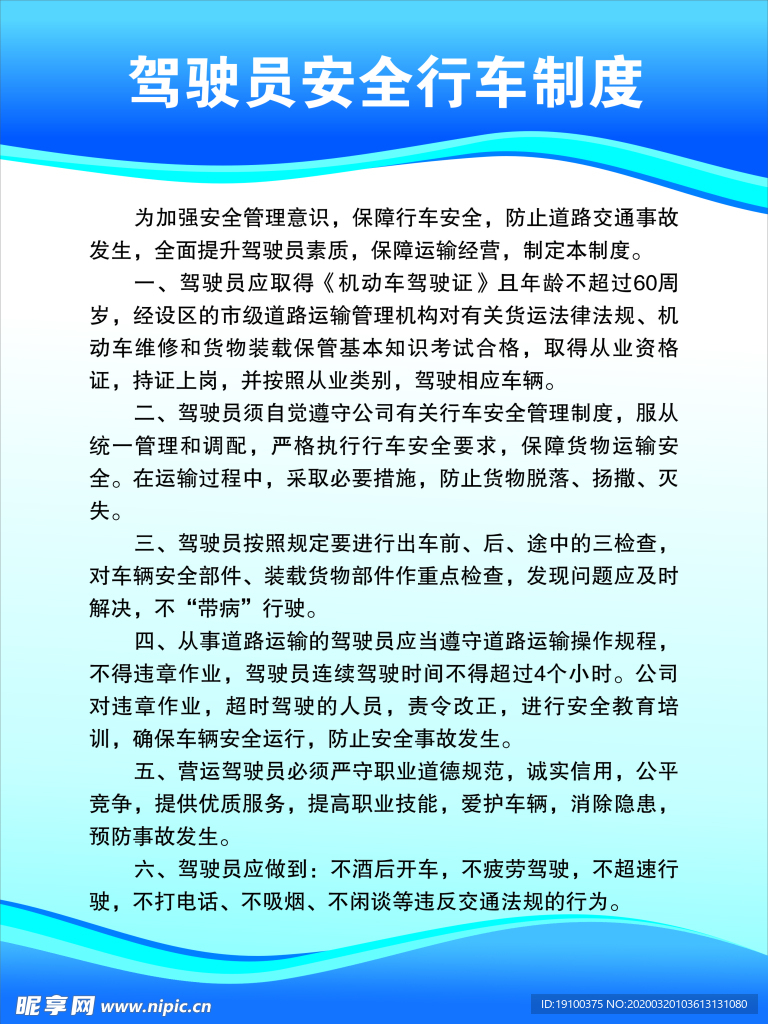 驾驶员安全行车制度

为加强安全管理意识，保障行车安全，防止道路交通事故发生，全面提升驾驶员素质，保障运输经营，制定本制度。

一、驾驶员应取得《机动车驾驶证》且年龄不超过60周岁，经设区的市级道路运输管理机构对有关货运法律法规、机动车维修和货物装载保管基本知识考试合格，取得从业资格证，持证上岗，并按照从业类别，驾驶相应车辆。

二、驾驶员须自觉遵守公司有关行车安全管理制度，服从统一管理和调配，严格执行行车安全要求，保障货物运输安全。在运输过程中，采取必要措施，防止货物脱落、扬撒、灭失。

三、驾驶员按照规定要进行出车前、后、途中的三检查，对车辆安全部件、装载货物部件作重点检查，发现问题应及时解决，不“带病”行驶。

四、从事道路运输的驾驶员应当遵守道路运输操作规程，不得违章作业，驾驶员连续驾驶时间不得超过4个小时。公司对违章作业，超时驾驶的人员，责令改正，进行安全教育培训，确保车辆安全运行，防止安全事故发生。

五、营运驾驶员必须严守职业道德规范，诚实信用，公平竞争，提供优质服务，提高职业技能，爱护车辆，消除隐患，预防事故发生。

六、驾驶员应做到：不酒后开车，不疲劳驾驶，不超速行驶，不打电话、不吸烟、不闲谈等违反交通法规的行为。

昵享网 www.nipic.cn
ID:19100375 NO:20200320103613131080